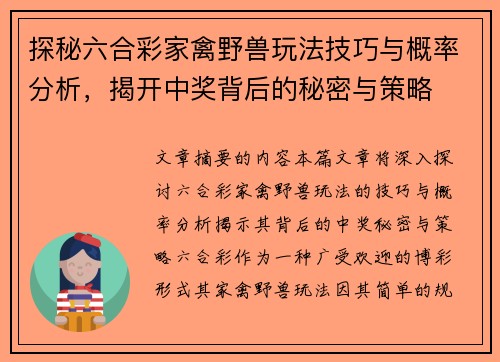 探秘六合彩家禽野兽玩法技巧与概率分析，揭开中奖背后的秘密与策略

文章摘要的内容本篇文章将深入探讨六合彩家禽野兽玩法的技巧与概率分析揭示其背后的中奖秘密与策略六合彩作为一种广受欢迎的博彩形式其家禽野兽玩法因其简单的规